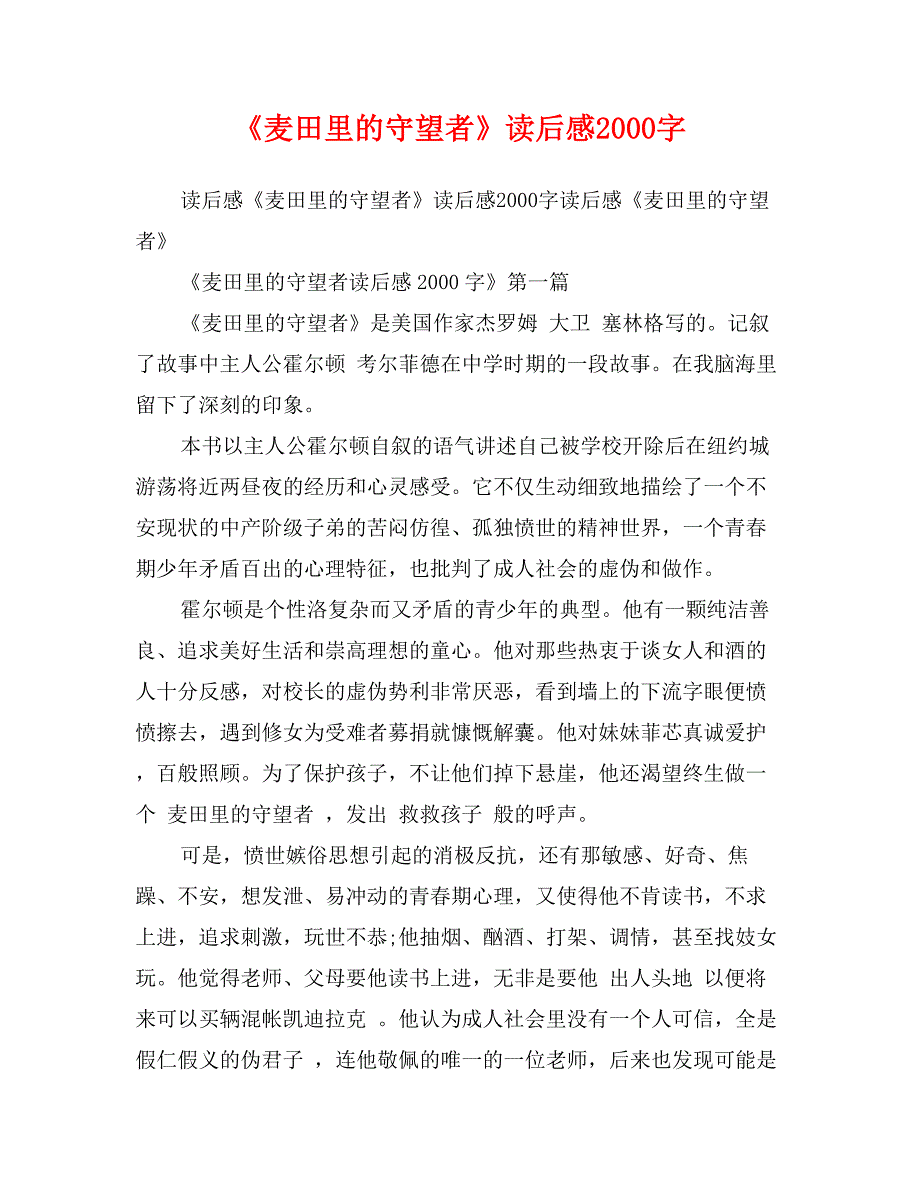 《麦田里的守望者》读后感2000字

读后感《麦田里的守望者》读后感2000字读后感《麦田里的守望者》

《麦田里的守望者读后感 2000 字》第一篇

《麦田里的守望者》是美国作家杰罗姆 大卫 塞林格写的。记叙了故事中主人公霍尔顿 考尔菲德在中学时期的一段故事。在我脑海里留下了深刻的印象。

本书以主人公霍尔顿自叙的语气讲述自己被学校开除后在纽约城游荡将近两昼夜的经历和心灵感受。它不仅生动细致地描绘了一个不安现状的中产阶级子弟的苦闷彷徨、孤独愤世的精神世界，一个青春期少年矛盾百出的心理特征，也批判了成人社会的虚伪和做作。

霍尔顿是个性洛复杂而又矛盾的青少年的典型。他有一颗纯洁善良、追求美好生活和崇高理想的童心。他对那些热衷于谈女人和酒的人十分反感，对校长的虚伪势利非常厌恶，看到墙上的下流字眼便愤愤擦去，遇到修女为受难者募捐就慷慨解囊。他对妹妹菲芯真诚爱护，百般照顾。为了保护孩子，不让他们掉下悬崖，他还渴望终生做一个 麦田里的守望者 ，发出 救救孩子 般的呼声。

可是，愤世嫉俗思想引起的消极反抗，还有那敏感、好奇、焦躁、不安，想发泄、易冲动的青春期心理，又使得他不肯读书，不求上进，追求刺激，玩世不恭;他抽烟、酗酒、打架、调情，甚至找妓女玩。他觉得老师、父母要他读书上进，无非是要他 出人头地 以便将来可以买辆混帐凯迪拉克 。他认为成人社会里没有一个人可信，全是假仁假义的伪君子 ，连他敬佩的唯一的一位老师，后来也发现可能是